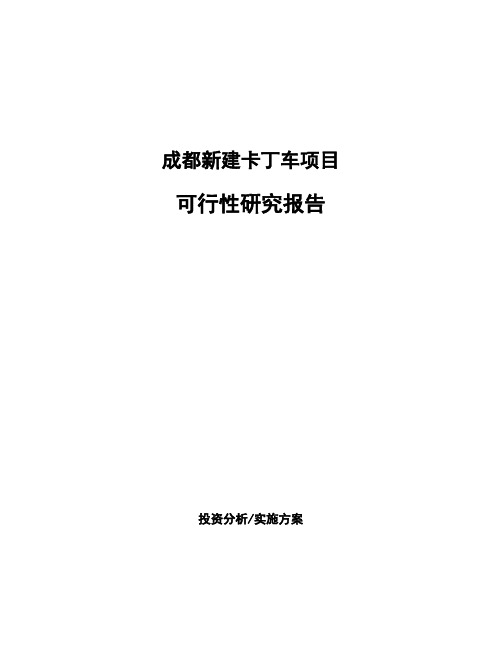 成都新建卡丁车项目

可行性研究报告

投资分析/实施方案